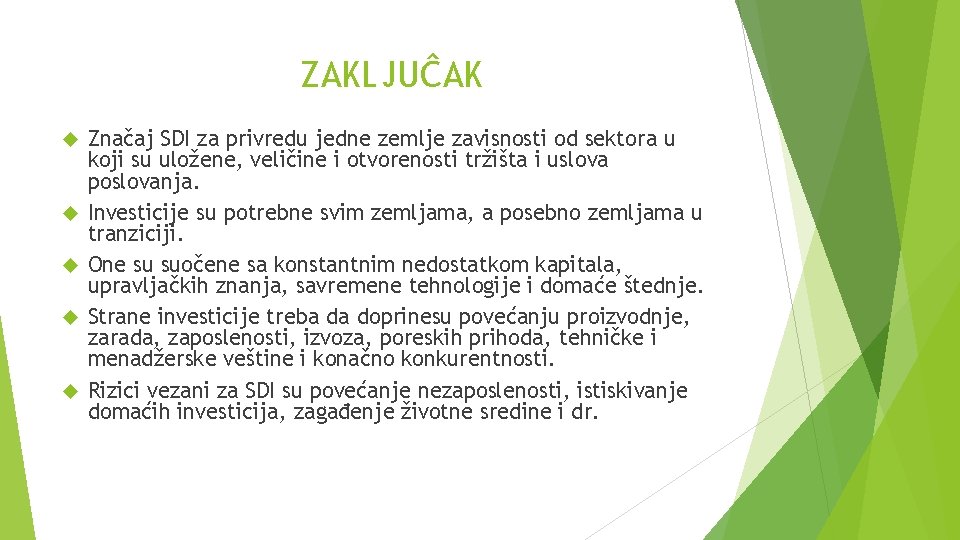 ZAKLJUČAK

Značaj SDI za privredu jedne zemlje zavisnosti od sektora u koji su uložene, veličine i otvorenosti tržišta i uslova poslovanja.

Investicije su potrebne svim zemljama, a posebno zemljama u tranziciji.

One su suočene sa konstantnim nedostatkom kapitala, upravljačkih znanja, savremene tehnologije i domaće štednje.

Strane investicije treba da doprinesu povećanju proizvodnje, zarada, zaposlenosti, izvoza, poreskih prihoda, tehničke i menadžerske veštine i konačno konkurentnosti.

Rizici vezani za SDI su povećanje nezaposlenosti, istiskivanje domaćih investicija, zagađenje životne sredine i dr.